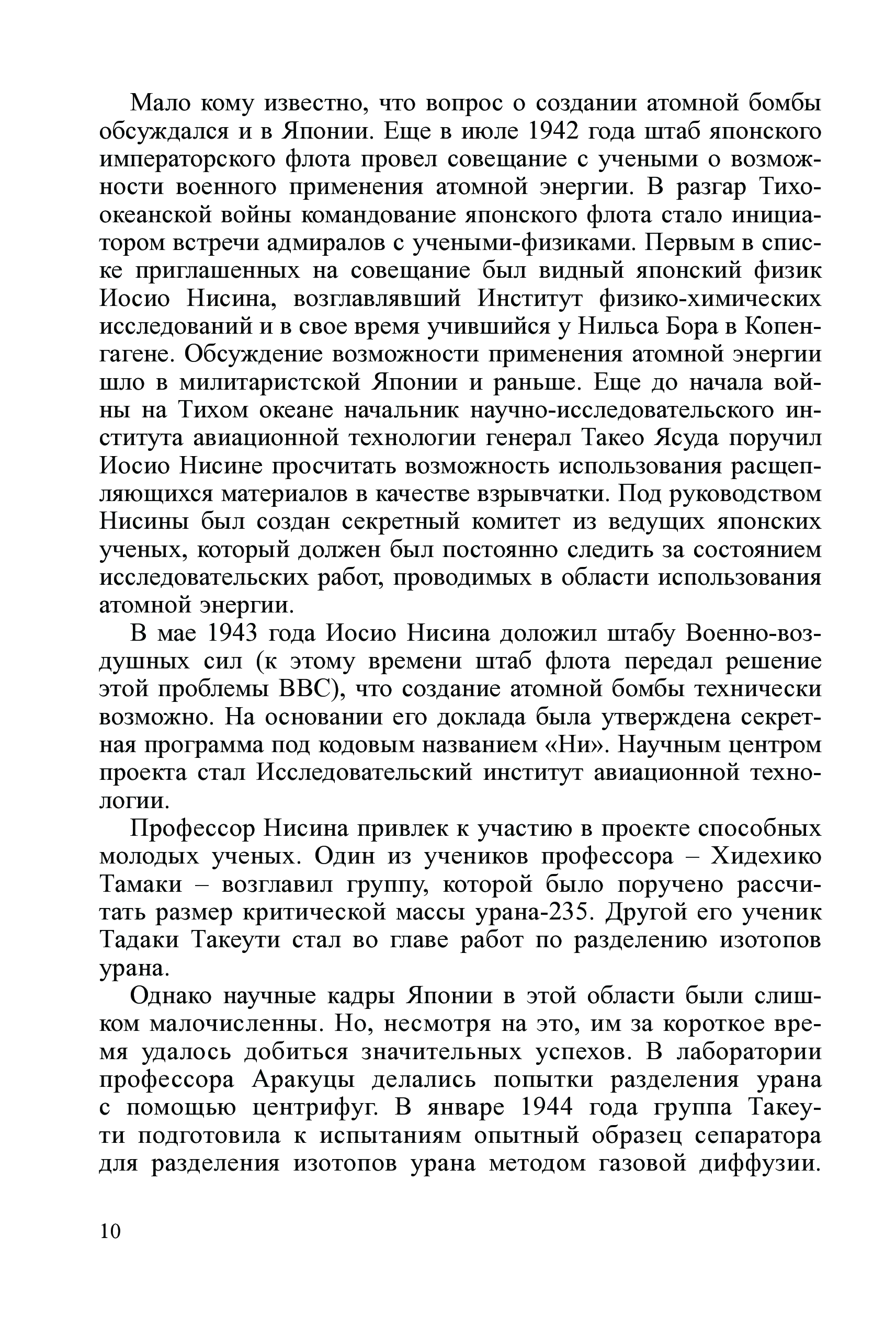 Мало кому известно, что вопрос о создании атомной бомбы обсуждался и в Японии. Еще в июле 1942 года штаб японского императорского флота провел совещание с учеными о возможности военного применения атомной энергии. В разгар Тихоокеанской войны командование японского флота стало инициатором встречи адмиралов с учеными-физиками. Первым в списке приглашенных на совещание был видный японский физик Иосио Нисина, возглавлявший Институт физико-химических исследований и в свое время учившийся у Нильса Бора в Копенгагене. Обсуждение возможности применения атомной энергии шло в милитаристской Японии и раньше. Еще до начала войны на Тихом океане начальник научно-исследовательского института авиационной технологии генерал Такео Ясуда поручил Иосио Нисине просчитать возможность использования расщепляющихся материалов в качестве взрывчатки. Под руководством Нисины был создан секретный комитет из ведущих японских ученых, который должен был постоянно следить за состоянием исследовательских работ, проводимых в области использования атомной энергии.

В мае 1943 года Иосио Нисина доложил штабу Военно-воздушных сил (к этому времени штаб флота передал решение этой проблемы ВВС), что создание атомной бомбы технически возможно. На основании его доклада была утверждена секретная программа под кодовым названием «Ни». Научным центром проекта стал Исследовательский институт авиационной технологии.

Профессор Нисина привлек к участию в проекте способных молодых ученых. Один из учеников профессора – Хидехико Тамаки – возглавил группу, которой было поручено рассчитать размер критической массы урана-235. Другой его ученик Тадаки Такеути стал во главе работ по разделению изотопов урана.

Однако научные кадры Японии в этой области были слишком малочисленны. Но, несмотря на это, им за короткое время удалось добиться значительных успехов. В лаборатории профессора Аракуцы делались попытки разделения урана с помощью центрифуг. В январе 1944 года группа Такеути подготовила к испытаниям опытный образец сепаратора для разделения изотопов урана методом газовой диффузии.

10